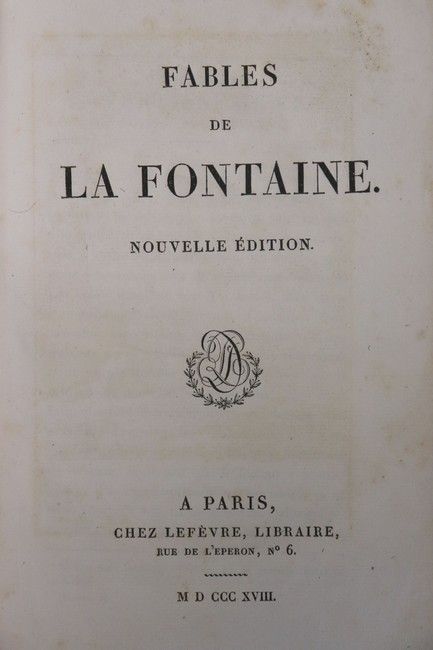 FABLES

DE

LA FONTAINE.

NOUVELLE ÉDITION.

A PARIS,
CHEZ LEFÈVRE, LIBRAIRE,
RUE DE L'EPERON, N° 6.

M D CCC XVIII.